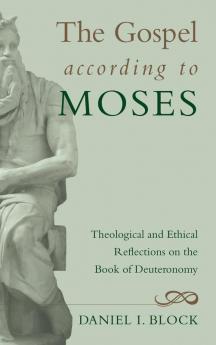 The Gospel
according to
MOSES

Theological and Ethical Reflections on the Book of Deuteronomy

DANIEL I. BLOCK